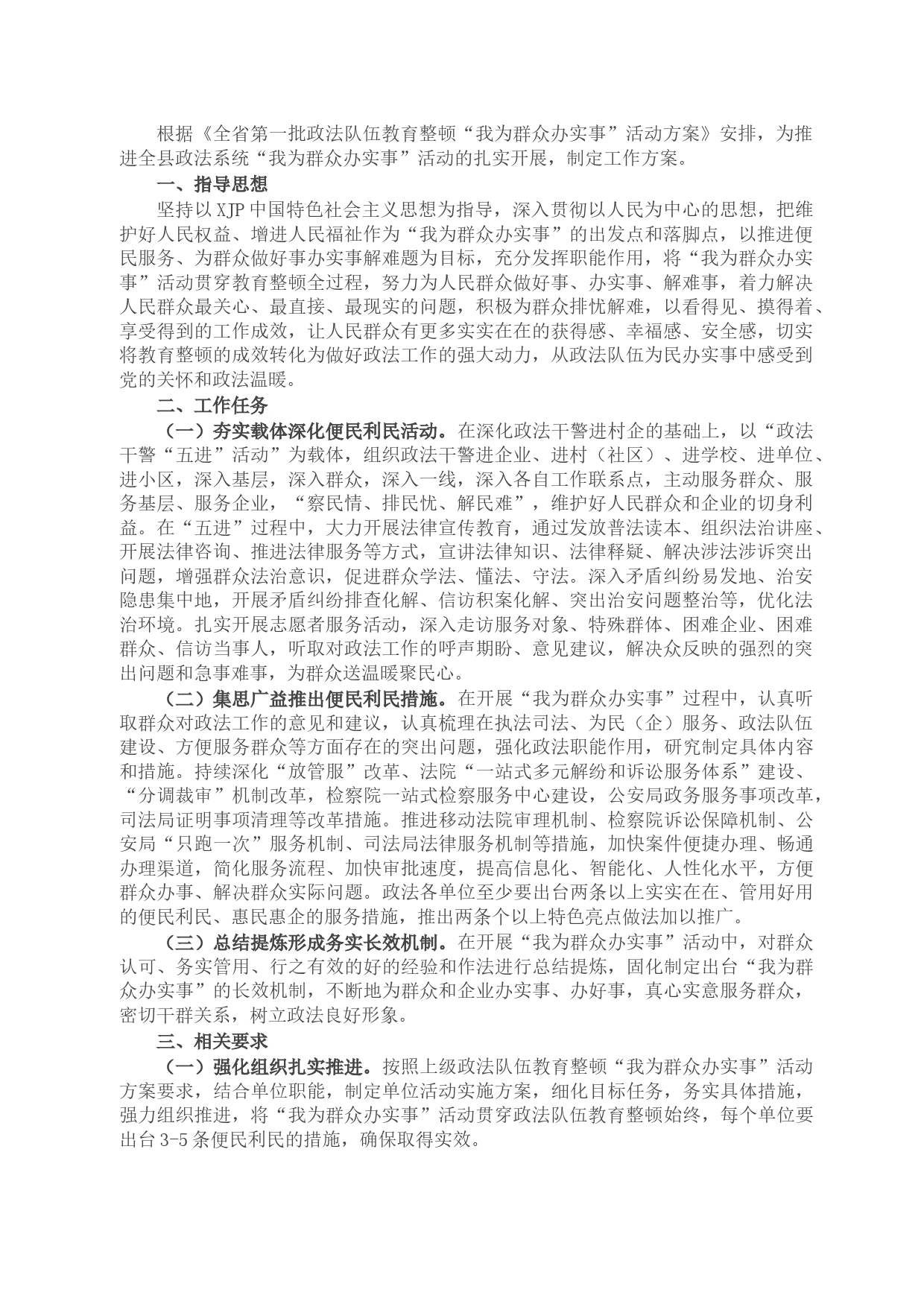 根据《全省第一批政法队伍教育整顿“我为群众办实事”活动方案》安排，为推进全县政法系统“我为群众办实事”活动的扎实开展，制定工作方案。

一、指导思想

坚持以XJP中国特色社会主义思想为指导，深入贯彻以人民为中心的思想，把维护好人民权益、增进人民福祉作为“我为群众办实事”的出发点和落脚点，以推进便民服务、为群众做好事办实事解难题为目标，充分发挥职能作用，将“我为群众办实事”活动贯穿教育整顿全过程，努力为人民群众做好事、办实事、解难事，着力解决人民群众最关心、最直接、最现实的问题，积极为群众排忧解难，以看得见、摸得着、享受得到的工作成效，让人民群众有更多实实在在的获得感、幸福感、安全感，切实将教育整顿的成效转化为做好政法工作的强大动力，从政法队伍为民办实事中感受到党的关怀和政法温暖。

二、工作任务

（一）夯实载体深化便民利民活动。在深化政法干警进村企的基础上，以“政法干警“五进”活动”为载体，组织政法干警进企业、进村（社区）、进学校、进单位、进小区，深入基层，深入群众，深入一线，深入各自工作联系点，主动服务群众、服务基层、服务企业，“察民情、排民忧、解民难”，维护好人民群众和企业的切身利益。在“五进”过程中，大力开展法律宣传教育，通过发放普法读本、组织法治讲座、开展法律咨询、推进法律服务等方式，宣讲法律知识、法律释疑、解决涉法涉诉突出问题，增强群众法治意识，促进群众学法、懂法、守法。深入矛盾纠纷易发地、治安隐患集中地，开展矛盾纠纷排查化解、信访积案化解、突出治安问题整治等，优化法治环境。扎实开展志愿者服务活动，深入走访服务对象、特殊群体、困难企业、困难群众、信访当事人，听取对政法工作的呼声期盼、意见建议，解决众反映的强烈的突出问题和急事难事，为群众送温暖聚民心。

（二）集思广益推出便民利民措施。在开展“我为群众办实事”过程中，认真听取群众对政法工作的意见和建议，认真梳理在执法司法、为民（企）服务、政法队伍建设、方便服务群众等方面存在的突出问题，强化政法职能作用，研究制定具体内容和措施。持续深化“放管服”改革、法院“一站式多元解纷和诉讼服务体系”建设、“分调裁审”机制改革，检察院一站式检察服务中心建设，公安局政务服务事项改革，司法局证明事项清理等改革措施。推进移动法院审理机制、检察院诉讼保障机制、公安局“只跑一次”服务机制、司法局法律服务机制等措施，加快案件便捷办理、畅通办理渠道，简化服务流程、加快审批速度，提高信息化、智能化、人性化水平，方便群众办事、解决群众实际问题。政法各单位至少要出台两条以上实实在在、管用好用的便民利民、惠民惠企的服务措施，推出两条个以上特色亮点做法加以推广。

（三）总结提炼形成务实长效机制。在开展“我为群众办实事”活动中，对群众认可、务实管用、行之有效的好的经验和作法进行总结提炼，固化制定出台“我为群众办实事”的长效机制，不断地为群众和企业办实事、办好事，真心实意服务群众，密切干群关系，树立政法良好形象。

三、相关要求

（一）强化组织扎实推进。按照上级政法队伍教育整顿“我为群众办实事”活动方案要求，结合单位职能，制定单位活动实施方案，细化目标任务，务实具体措施，强力组织推进，将“我为群众办实事”活动贯穿政法队伍教育整顿始终，每个单位要出台3-5条便民利民的措施，确保取得实效。